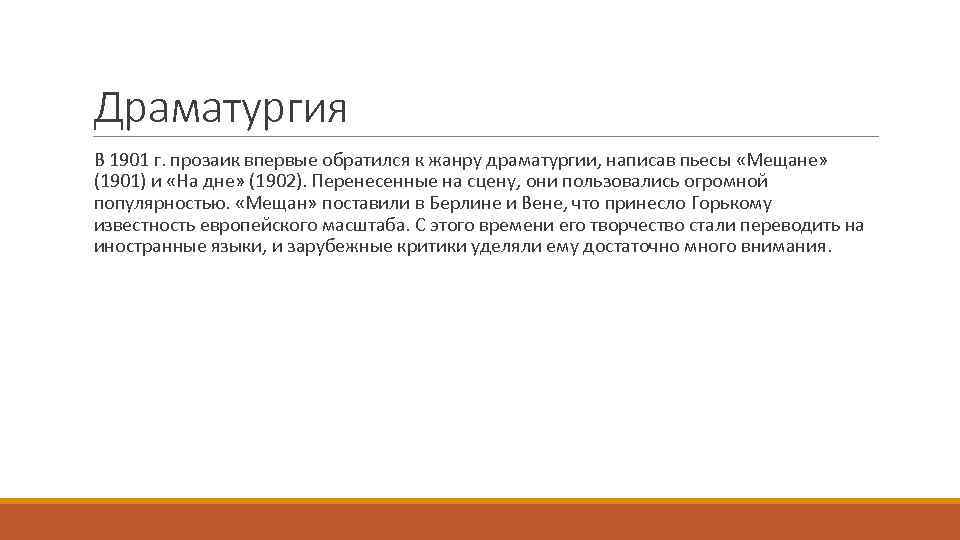 Драматургия

В 1901 г. прозаик впервые обратился к жанру драматургии, написав пьесы «Мещане» (1901) и «На дне» (1902). Перенесенные на сцену, они пользовались огромной популярностью. «Мещан» поставили в Берлине и Вене, что принесло Горькому известность европейского масштаба. С этого времени его творчество стали переводить на иностранные языки, и зарубежные критики уделяли ему достаточно много внимания.